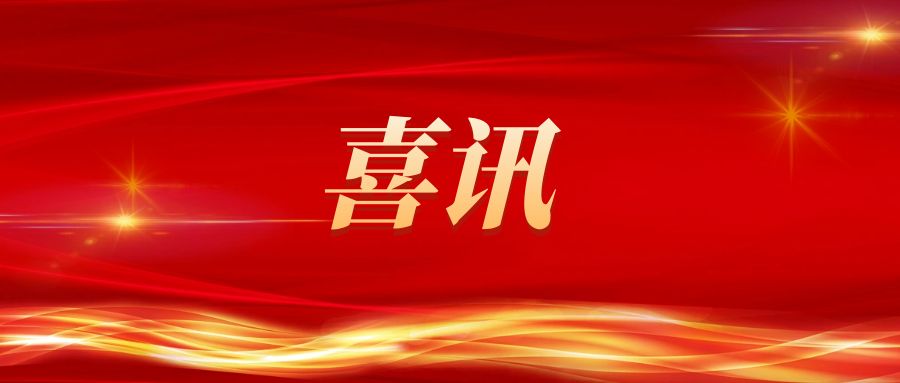 喜讯